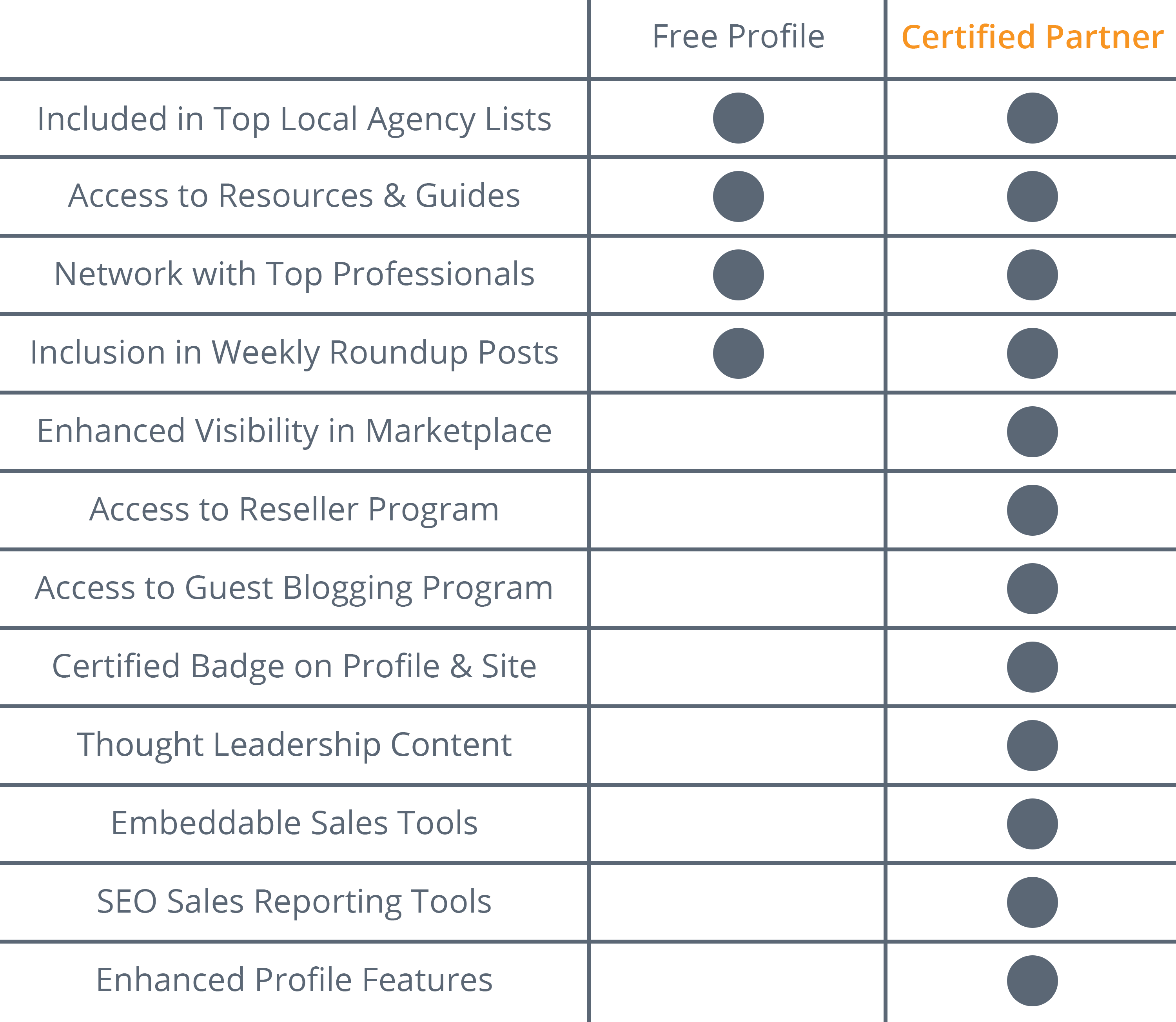 | | Free Profile | Certified Partner |
|---|---|---|
| Included in Top Local Agency Lists | ● | ● |
| Access to Resources & Guides | ● | ● |
| Network with Top Professionals | ● | ● |
| Inclusion in Weekly Roundup Posts | ● | ● |
| Enhanced Visibility in Marketplace | | ● |
| Access to Reseller Program | | ● |
| Access to Guest Blogging Program | | ● |
| Certified Badge on Profile & Site | | ● |
| Thought Leadership Content | | ● |
| Embeddable Sales Tools | | ● |
| SEO Sales Reporting Tools | | ● |
| Enhanced Profile Features | | ● |